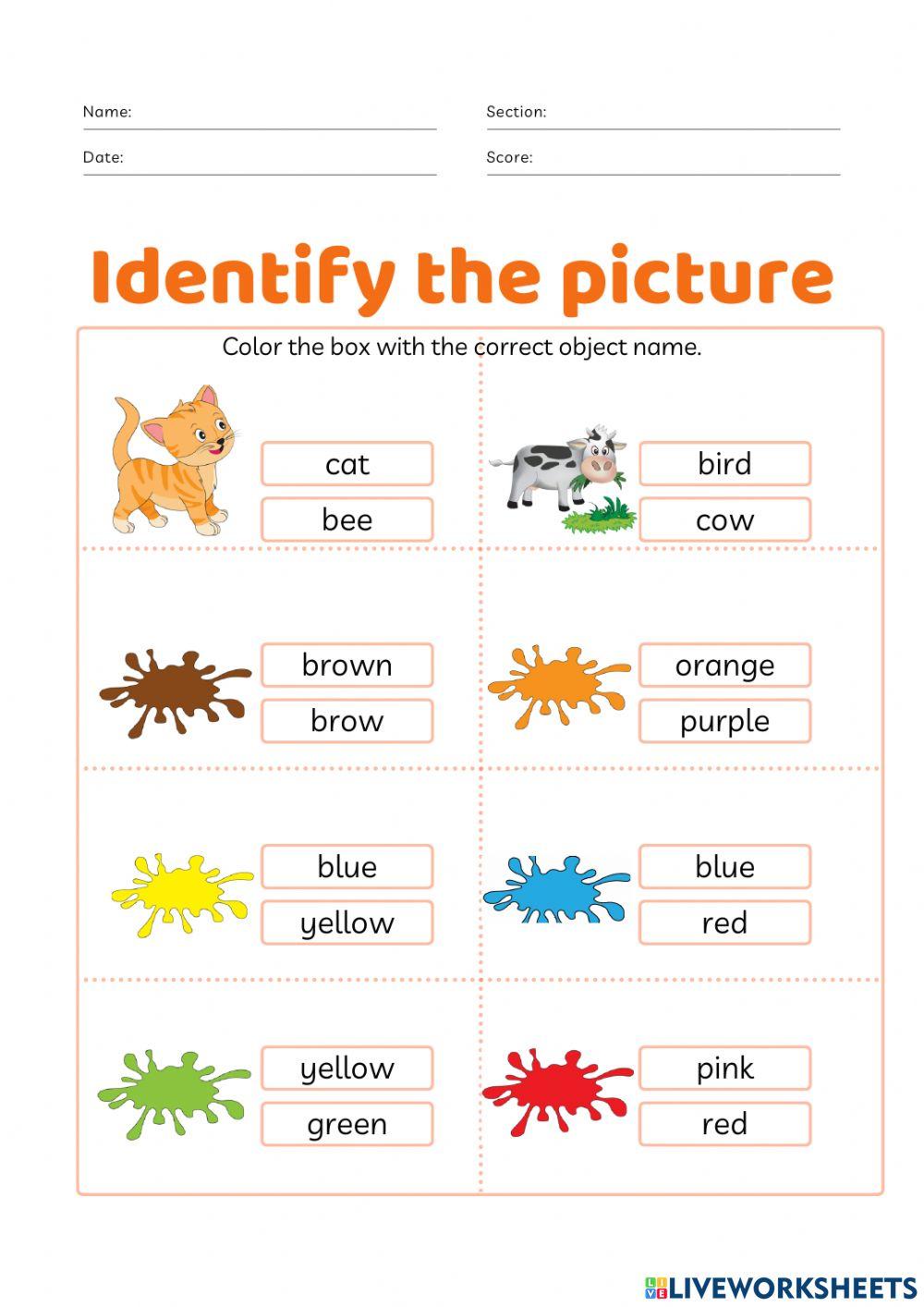 Name:
Section:
Date:
Score:

Identify the picture

Color the box with the correct object name.

cat
bee

bird
cow

brown
brow

orange
purple

blue
yellow

blue
red

yellow
green

pink
red

LIVEWORKSHEETS